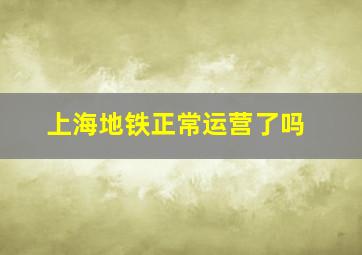 上海地铁正常运营了吗